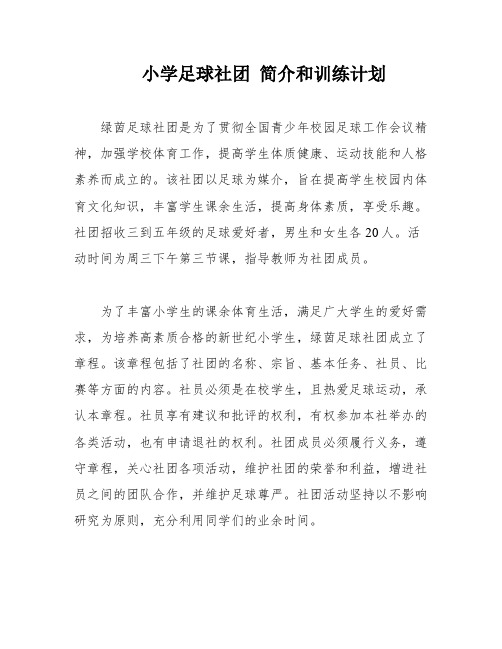 小学足球社团 简介和训练计划

绿茵足球社团是为了贯彻全国青少年校园足球工作会议精神，加强学校体育工作，提高学生体质健康、运动技能和人格素养而成立的。该社团以足球为媒介，旨在提高学生校园内体育文化知识，丰富学生课余生活，提高身体素质，享受乐趣。社团招收三到五年级的足球爱好者，男生和女生各20人。活动时间为周三下午第三节课，指导教师为社团成员。

为了丰富小学生的课余体育生活，满足广大学生的爱好需求，为培养高素质合格的新世纪小学生，绿茵足球社团成立了章程。该章程包括了社团的名称、宗旨、基本任务、社员、比赛等方面的内容。社员必须是在校学生，且热爱足球运动，承认本章程。社员享有建议和批评的权利，有权参加本社举办的各类活动，也有申请退社的权利。社团成员必须履行义务，遵守章程，关心社团各项活动，维护社团的荣誉和利益，增进社员之间的团队合作，并维护足球尊严。社团活动坚持以不影响研究为原则，充分利用同学们的业余时间。